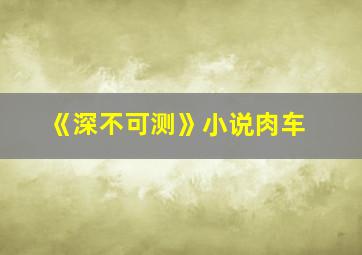 《深不可测》小说肉车